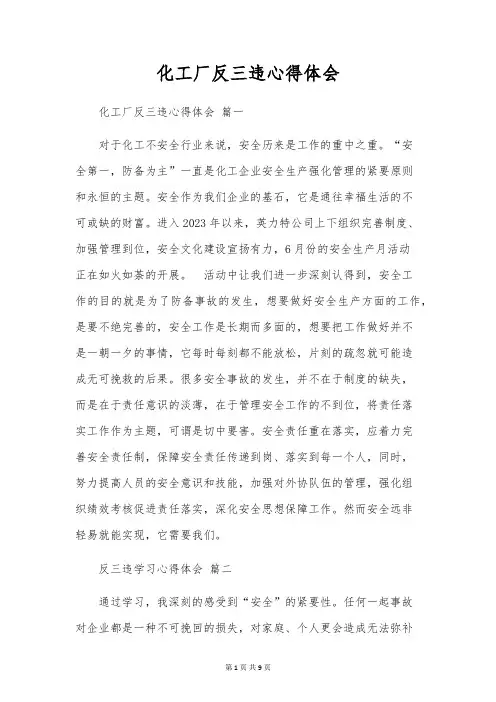 化工厂反三违心得体会

化工厂反三违心得体会 篇一

对于化工不安全行业来说，安全历来是工作的重中之重。“安全第一，防备为主”一直是化工企业安全生产强化管理的紧要原则和永恒的主题。安全作为我们企业的基石，它是通往幸福生活的不可或缺的财富。进入2023年以来，英力特公司上下组织完善制度、加强管理到位，安全文化建设宣扬有力，6月份的安全生产月活动正在如火如荼的开展。 活动中让我们进一步深刻认得到，安全工作的目的就是为了防备事故的发生，想要做好安全生产方面的工作，是要不绝完善的，安全工作是长期而多面的，想要把工作做好并不是一朝一夕的事情，它每时每刻都不能放松，片刻的疏忽就可能造成无可挽救的后果。很多安全事故的发生，并不在于制度的缺失，而是在于责任意识的淡薄，在于管理安全工作的不到位，将责任落实工作作为主题，可谓是切中要害。安全责任重在落实，应着力完善安全责任制，保障安全责任传递到岗、落实到每一个人，同时，努力提高人员的安全意识和技能，加强对外协队伍的管理，强化组织绩效考核促进责任落实，深化安全思想保障工作。然而安全远非轻易就能实现，它需要我们。

反三违学习心得体会 篇二

通过学习，我深刻的感受到“安全”的紧要性。任何一起事故对企业都是一种不可挽回的损失，对家庭、个人更会造成无法弥补

第1页 共9页